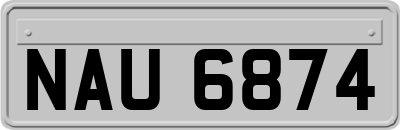 NAU 6874